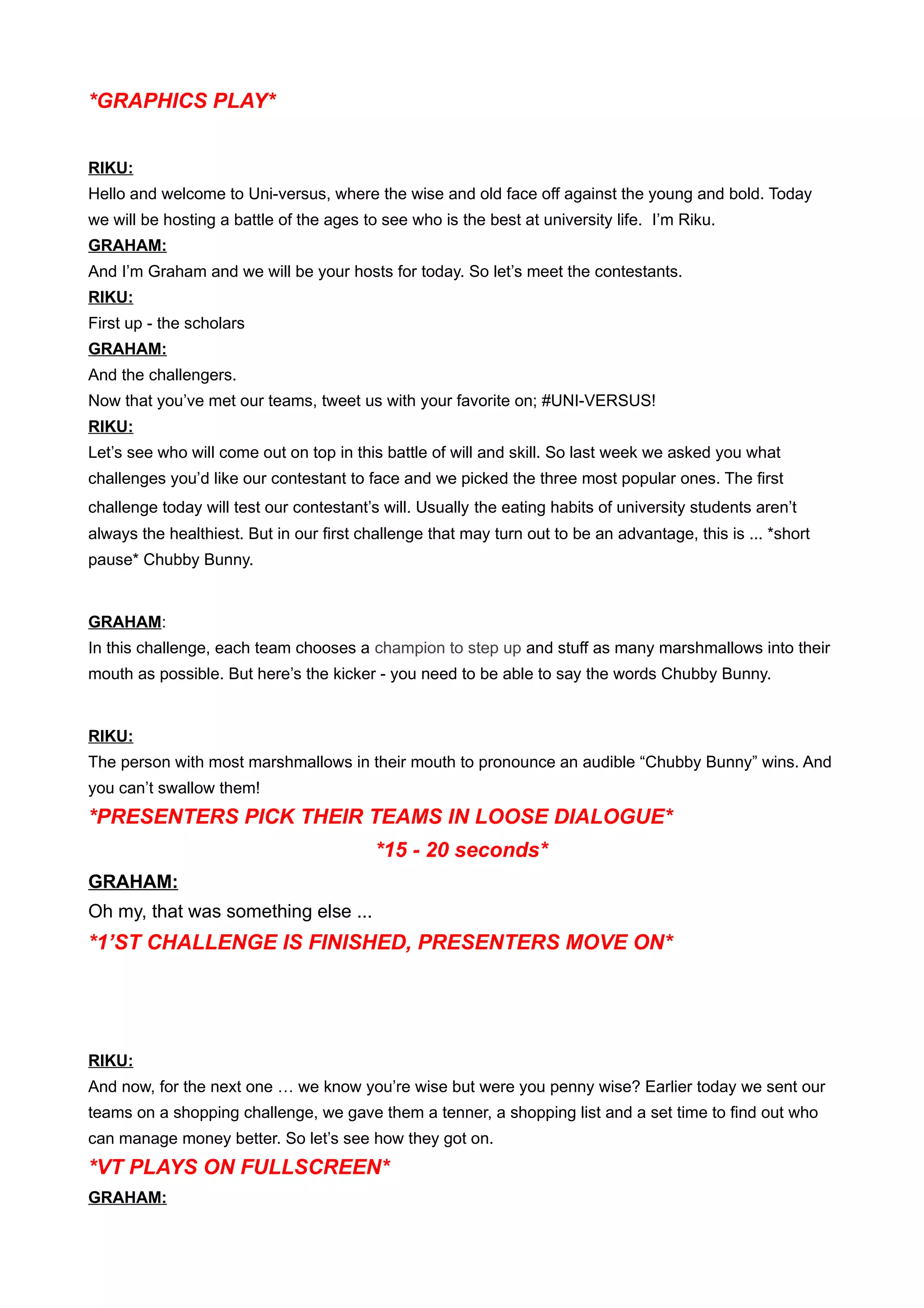 *GRAPHICS PLAY*

RIKU:
Hello and welcome to Uni-versus, where the wise and old face off against the young and bold. Today we will be hosting a battle of the ages to see who is the best at university life. I'm Riku.
GRAHAM:
And I'm Graham and we will be your hosts for today. So let's meet the contestants.
RIKU:
First up - the scholars
GRAHAM:
And the challengers.
Now that you've met our teams, tweet us with your favorite on; #UNI-VERSUS!
RIKU:
Let's see who will come out on top in this battle of will and skill. So last week we asked you what challenges you'd like our contestant to face and we picked the three most popular ones. The first challenge today will test our contestant's will. Usually the eating habits of university students aren't always the healthiest. But in our first challenge that may turn out to be an advantage, this is ... *short pause* Chubby Bunny.

GRAHAM:
In this challenge, each team chooses a champion to step up and stuff as many marshmallows into their mouth as possible. But here's the kicker - you need to be able to say the words Chubby Bunny.

RIKU:
The person with most marshmallows in their mouth to pronounce an audible "Chubby Bunny" wins. And you can't swallow them!
*PRESENTERS PICK THEIR TEAMS IN LOOSE DIALOGUE*
*15 - 20 seconds*
GRAHAM:
Oh my, that was something else ...
*1'ST CHALLENGE IS FINISHED, PRESENTERS MOVE ON*

RIKU:
And now, for the next one … we know you're wise but were you penny wise? Earlier today we sent our teams on a shopping challenge, we gave them a tenner, a shopping list and a set time to find out who can manage money better. So let's see how they got on.
*VT PLAYS ON FULLSCREEN*
GRAHAM: